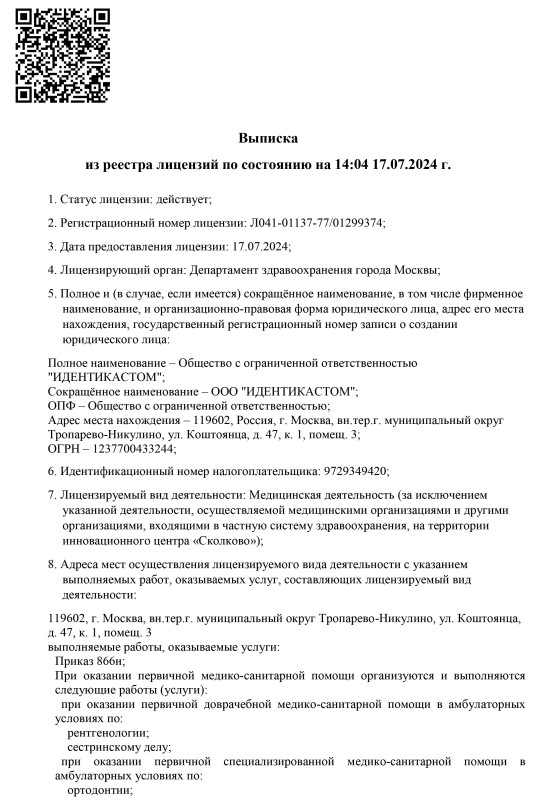 Выписка
из реестра лицензий по состоянию на 14:04 17.07.2024 г.

1. Статус лицензии: действует;

2. Регистрационный номер лицензии: Л041-01137-77/01299374;

3. Дата предоставления лицензии: 17.07.2024;

4. Лицензирующий орган: Департамент здравоохранения города Москвы;

5. Полное и (в случае, если имеется) сокращённое наименование, в том числе фирменное наименование, и организационно-правовая форма юридического лица, адрес его места нахождения, государственный регистрационный номер записи о создании юридического лица:

Полное наименование – Общество с ограниченной ответственностью "ИДЕНТИКАСТОМ";
Сокращённое наименование – ООО "ИДЕНТИКАСТОМ";
ОПФ – Общество с ограниченной ответственностью;
Адрес места нахождения – 119602, Россия, г. Москва, вн.тер.г. муниципальный округ Тропарево-Никулино, ул. Коштоянца, д. 47, к. 1, помещ. 3;
ОГРН – 1237700433244;

6. Идентификационный номер налогоплательщика: 9729349420;

7. Лицензируемый вид деятельности: Медицинская деятельность (за исключением указанной деятельности, осуществляемой медицинскими организациями и другими организациями, входящими в частную систему здравоохранения, на территории инновационного центра «Сколково»);

8. Адреса мест осуществления лицензируемого вида деятельности с указанием выполняемых работ, оказываемых услуг, составляющих лицензируемый вид деятельности:

119602, г. Москва, вн.тер.г. муниципальный округ Тропарево-Никулино, ул. Коштоянца, д. 47, к. 1, помещ. 3
выполняемые работы, оказываемые услуги:
Приказ 866н;
При оказании первичной медико-санитарной помощи организуются и выполняются следующие работы (услуги):
при оказании первичной доврачебной медико-санитарной помощи в амбулаторных условиях по:
рентгенологии;
сестринскому делу;
при оказании первичной специализированной медико-санитарной помощи в амбулаторных условиях по:
ортодонтии;